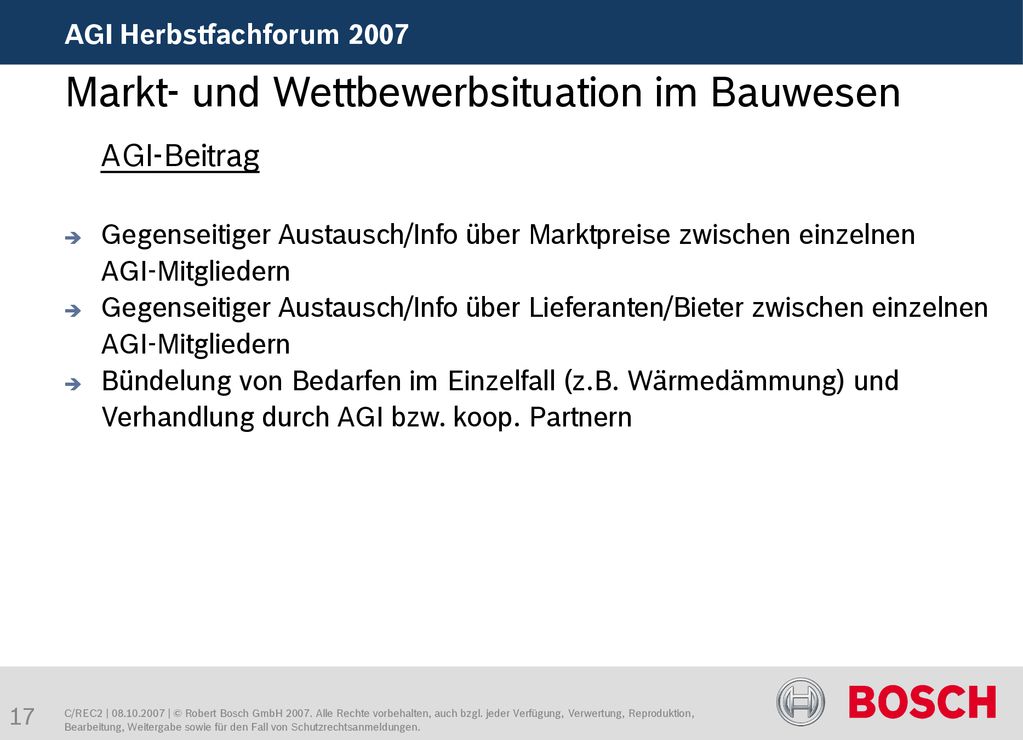 AGI Herbstfachforum 2007

Markt- und Wettbewerbsituation im Bauwesen

AGI-Beitrag

➔ Gegenseitiger Austausch/Info über Marktpreise zwischen einzelnen AGI-Mitgliedern
➔ Gegenseitiger Austausch/Info über Lieferanten/Bieter zwischen einzelnen AGI-Mitgliedern
➔ Bündelung von Bedarfen im Einzelfall (z.B. Wärmedämmung) und Verhandlung durch AGI bzw. koop. Partnern

17

C/REC2 | 08.10.2007 | © Robert Bosch GmbH 2007. Alle Rechte vorbehalten, auch bzgl. jeder Verfügung, Verwertung, Reproduktion, Bearbeitung, Weitergabe sowie für den Fall von Schutzrechtsanmeldungen.

BOSCH